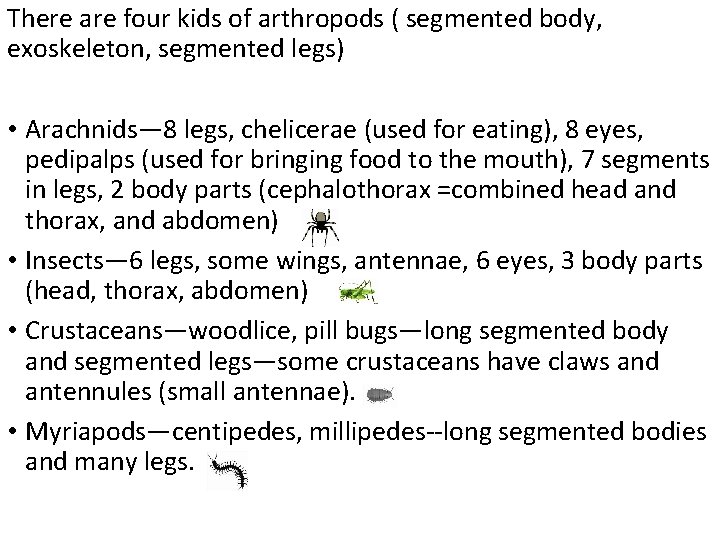 There are four kids of arthropods ( segmented body, exoskeleton, segmented legs)

• Arachnids—8 legs, chelicerae (used for eating), 8 eyes, pedipalps (used for bringing food to the mouth), 7 segments in legs, 2 body parts (cephalothorax =combined head and thorax, and abdomen)
• Insects—6 legs, some wings, antennae, 6 eyes, 3 body parts (head, thorax, abdomen)
• Crustaceans—woodlice, pill bugs—long segmented body and segmented legs—some crustaceans have claws and antennules (small antennae).
• Myriapods—centipedes, millipedes--long segmented bodies and many legs.